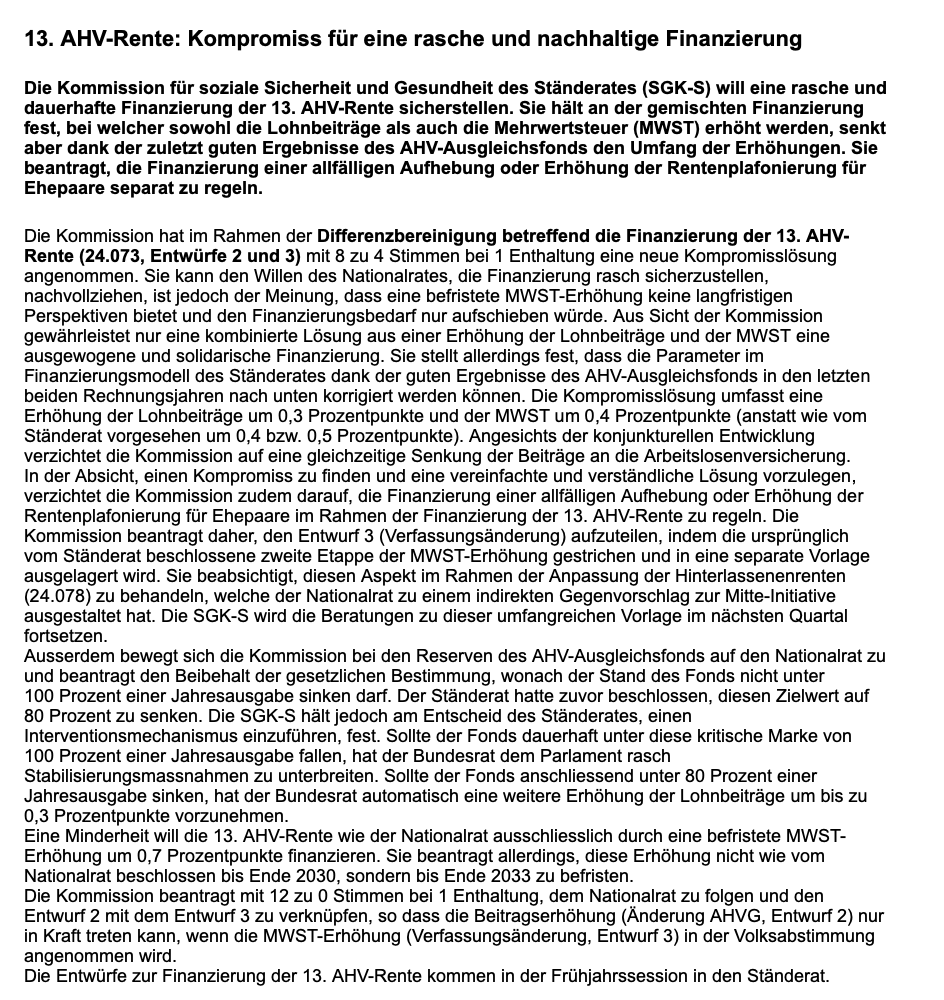 13. AHV-Rente: Kompromiss für eine rasche und nachhaltige Finanzierung

Die Kommission für soziale Sicherheit und Gesundheit des Ständerates (SGK-S) will eine rasche und dauerhafte Finanzierung der 13. AHV-Rente sicherstellen. Sie hält an der gemischten Finanzierung fest, bei welcher sowohl die Lohnbeiträge als auch die Mehrwertsteuer (MWST) erhöht werden, senkt aber dank der zuletzt guten Ergebnisse des AHV-Ausgleichsfonds den Umfang der Erhöhungen. Sie beantragt, die Finanzierung einer allfälligen Aufhebung oder Erhöhung der Rentenplafonierung für Ehepaare separat zu regeln.

Die Kommission hat im Rahmen der Differenzbereinigung betreffend die Finanzierung der 13. AHV-Rente (24.073, Entwürfe 2 und 3) mit 8 zu 4 Stimmen bei 1 Enthaltung eine neue Kompromisslösung angenommen. Sie kann den Willen des Nationalrates, die Finanzierung rasch sicherzustellen, nachvollziehen, ist jedoch der Meinung, dass eine befristete MWST-Erhöhung keine langfristigen Perspektiven bietet und den Finanzierungsbedarf nur aufschieben würde. Aus Sicht der Kommission gewährleistet nur eine kombinierte Lösung aus einer Erhöhung der Lohnbeiträge und der MWST eine ausgewogene und solidarische Finanzierung. Sie stellt allerdings fest, dass die Parameter im Finanzierungsmodell des Ständerates dank der guten Ergebnisse des AHV-Ausgleichsfonds in den letzten beiden Rechnungsjahren nach unten korrigiert werden können. Die Kompromisslösung umfasst eine Erhöhung der Lohnbeiträge um 0,3 Prozentpunkte und der MWST um 0,4 Prozentpunkte (anstatt wie vom Ständerat vorgesehen um 0,4 bzw. 0,5 Prozentpunkte). Angesichts der konjunkturellen Entwicklung verzichtet die Kommission auf eine gleichzeitige Senkung der Beiträge an die Arbeitslosenversicherung.
In der Absicht, einen Kompromiss zu finden und eine vereinfachte und verständliche Lösung vorzulegen, verzichtet die Kommission zudem darauf, die Finanzierung einer allfälligen Aufhebung oder Erhöhung der Rentenplafonierung für Ehepaare im Rahmen der Finanzierung der 13. AHV-Rente zu regeln. Die Kommission beantragt daher, den Entwurf 3 (Verfassungsänderung) aufzuteilen, indem die ursprünglich vom Ständerat beschlossene zweite Etappe der MWST-Erhöhung gestrichen und in eine separate Vorlage ausgelagert wird. Sie beabsichtigt, diesen Aspekt im Rahmen der Anpassung der Hinterlassenenrenten (24.078) zu behandeln, welche der Nationalrat zu einem indirekten Gegenvorschlag zur Mitte-Initiative ausgestaltet hat. Die SGK-S wird die Beratungen zu dieser umfangreichen Vorlage im nächsten Quartal fortsetzen.
Ausserdem bewegt sich die Kommission bei den Reserven des AHV-Ausgleichsfonds auf den Nationalrat zu und beantragt den Beibehalt der gesetzlichen Bestimmung, wonach der Stand des Fonds nicht unter 100 Prozent einer Jahresausgabe sinken darf. Der Ständerat hatte zuvor beschlossen, diesen Zielwert auf 80 Prozent zu senken. Die SGK-S hält jedoch am Entscheid des Ständerates, einen Interventionsmechanismus einzuführen, fest. Sollte der Fonds dauerhaft unter diese kritische Marke von 100 Prozent einer Jahresausgabe fallen, hat der Bundesrat dem Parlament rasch Stabilisierungsmassnahmen zu unterbreiten. Sollte der Fonds anschliessend unter 80 Prozent einer Jahresausgabe sinken, hat der Bundesrat automatisch eine weitere Erhöhung der Lohnbeiträge um bis zu 0,3 Prozentpunkte vorzunehmen.
Eine Minderheit will die 13. AHV-Rente wie der Nationalrat ausschliesslich durch eine befristete MWST-Erhöhung um 0,7 Prozentpunkte finanzieren. Sie beantragt allerdings, diese Erhöhung nicht wie vom Nationalrat beschlossen bis Ende 2030, sondern bis Ende 2033 zu befristen.
Die Kommission beantragt mit 12 zu 0 Stimmen bei 1 Enthaltung, dem Nationalrat zu folgen und den Entwurf 2 mit dem Entwurf 3 zu verknüpfen, so dass die Beitragserhöhung (Änderung AHVG, Entwurf 2) nur in Kraft treten kann, wenn die MWST-Erhöhung (Verfassungsänderung, Entwurf 3) in der Volksabstimmung angenommen wird.
Die Entwürfe zur Finanzierung der 13. AHV-Rente kommen in der Frühjahrssession in den Ständerat.